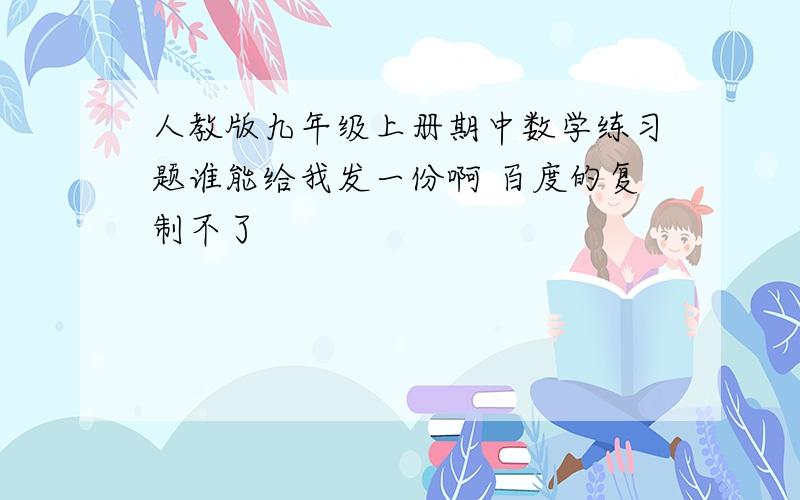 人教版九年级上册期中数学练习题谁能给我发一份啊 百度的复制不了